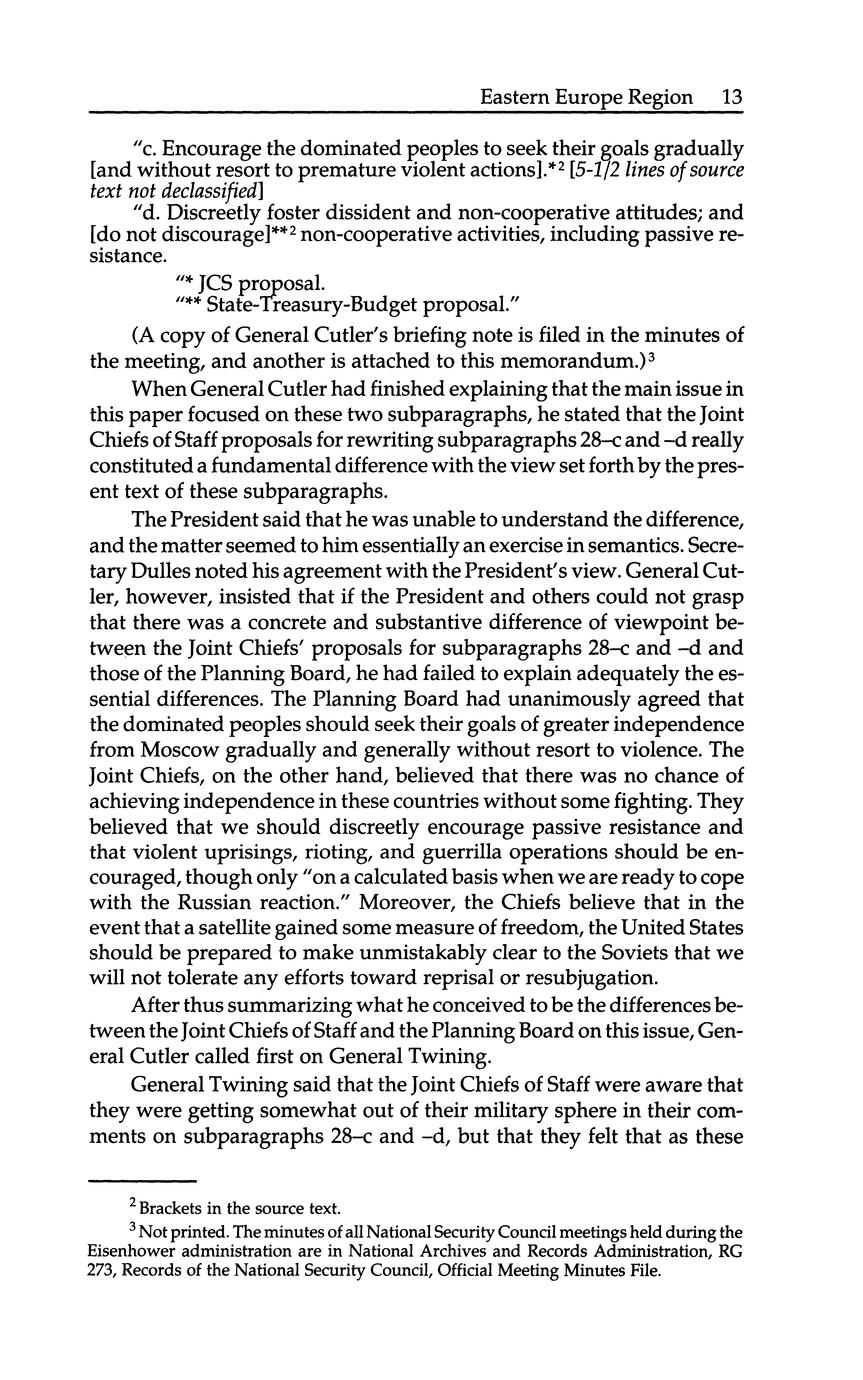 Eastern Europe Region 13

"c. Encourage the dominated peoples to seek their goals gradually [and without resort to premature violent actions].*$^2$ [5-1/2 lines of source text not declassified]

"d. Discreetly foster dissident and non-cooperative attitudes; and [do not discourage]**$^2$ non-cooperative activities, including passive resistance.

"* JCS proposal.
"** State-Treasury-Budget proposal."

(A copy of General Cutler's briefing note is filed in the minutes of the meeting, and another is attached to this memorandum.)$^3$

When General Cutler had finished explaining that the main issue in this paper focused on these two subparagraphs, he stated that the Joint Chiefs of Staff proposals for rewriting subparagraphs 28–c and –d really constituted a fundamental difference with the view set forth by the present text of these subparagraphs.

The President said that he was unable to understand the difference, and the matter seemed to him essentially an exercise in semantics. Secretary Dulles noted his agreement with the President's view. General Cutler, however, insisted that if the President and others could not grasp that there was a concrete and substantive difference of viewpoint between the Joint Chiefs' proposals for subparagraphs 28–c and –d and those of the Planning Board, he had failed to explain adequately the essential differences. The Planning Board had unanimously agreed that the dominated peoples should seek their goals of greater independence from Moscow gradually and generally without resort to violence. The Joint Chiefs, on the other hand, believed that there was no chance of achieving independence in these countries without some fighting. They believed that we should discreetly encourage passive resistance and that violent uprisings, rioting, and guerrilla operations should be encouraged, though only "on a calculated basis when we are ready to cope with the Russian reaction." Moreover, the Chiefs believe that in the event that a satellite gained some measure of freedom, the United States should be prepared to make unmistakably clear to the Soviets that we will not tolerate any efforts toward reprisal or resubjugation.

After thus summarizing what he conceived to be the differences between the Joint Chiefs of Staff and the Planning Board on this issue, General Cutler called first on General Twining.

General Twining said that the Joint Chiefs of Staff were aware that they were getting somewhat out of their military sphere in their comments on subparagraphs 28–c and –d, but that they felt that as these

$^2$ Brackets in the source text.
$^3$ Not printed. The minutes of all National Security Council meetings held during the Eisenhower administration are in National Archives and Records Administration, RG 273, Records of the National Security Council, Official Meeting Minutes File.